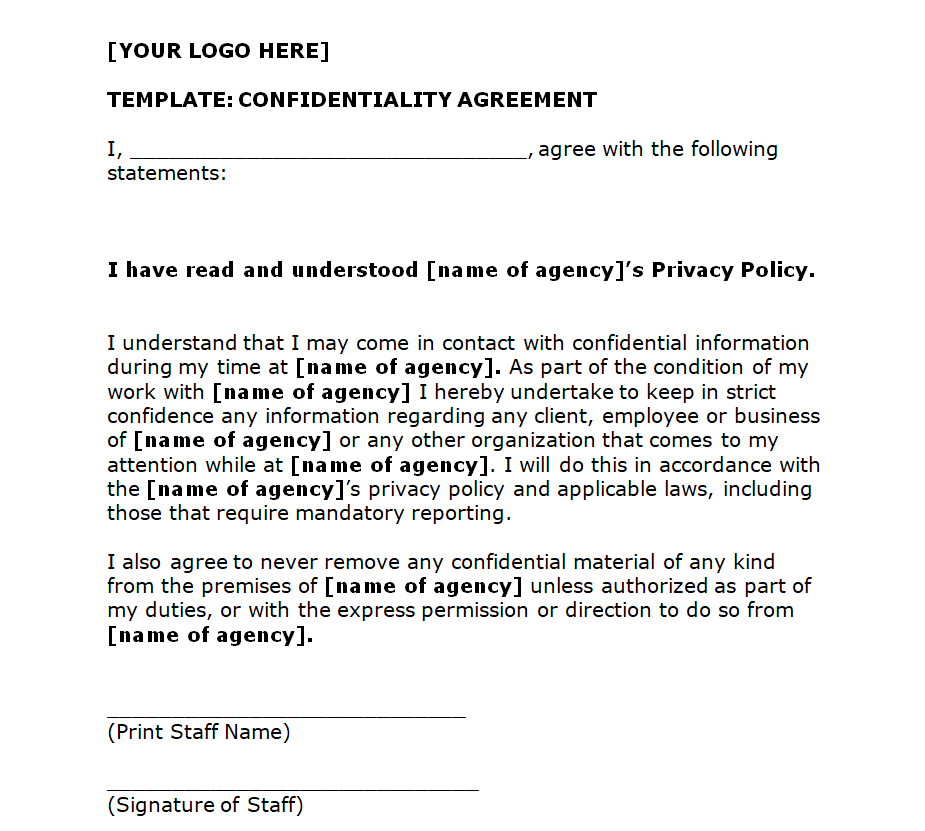 [YOUR LOGO HERE]

TEMPLATE: CONFIDENTIALITY AGREEMENT

I, ________________________________, agree with the following statements:

I have read and understood [name of agency]'s Privacy Policy.

I understand that I may come in contact with confidential information during my time at [name of agency]. As part of the condition of my work with [name of agency] I hereby undertake to keep in strict confidence any information regarding any client, employee or business of [name of agency] or any other organization that comes to my attention while at [name of agency]. I will do this in accordance with the [name of agency]'s privacy policy and applicable laws, including those that require mandatory reporting.

I also agree to never remove any confidential material of any kind from the premises of [name of agency] unless authorized as part of my duties, or with the express permission or direction to do so from [name of agency].

______________________________
(Print Staff Name)

______________________________
(Signature of Staff)